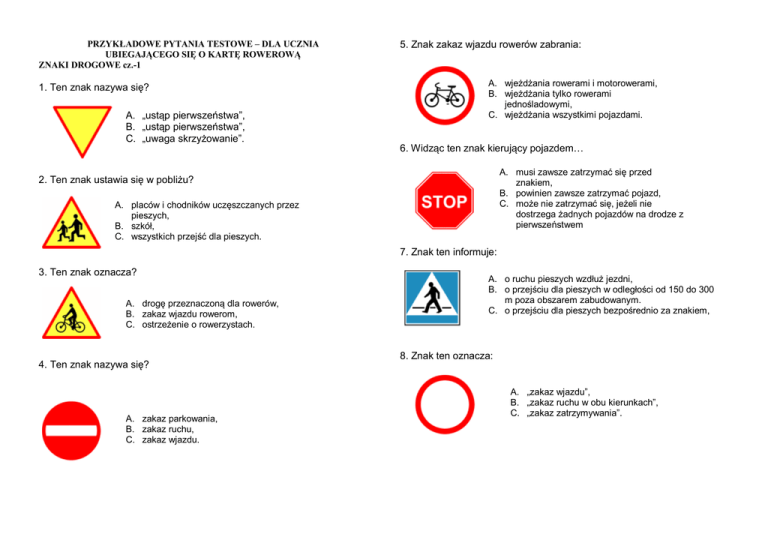 PRZYKŁADOWE PYTANIA TESTOWE – DLA UCZNIA UBIEGAJĄCEGO SIĘ O KARTĘ ROWEROWĄ
ZNAKI DROGOWE cz.-1

1. Ten znak nazywa się?

A. „ustąp pierwszeństwa",
B. „ustąp pierwszeństwa",
C. „uwaga skrzyżowanie".

2. Ten znak ustawia się w pobliżu?

A. placów i chodników uczęszczanych przez pieszych,
B. szkół,
C. wszystkich przejść dla pieszych.

3. Ten znak oznacza?

A. drogę przeznaczoną dla rowerów,
B. zakaz wjazdu rowerom,
C. ostrzeżenie o rowerzystach.

4. Ten znak nazywa się?

A. zakaz parkowania,
B. zakaz ruchu,
C. zakaz wjazdu.

5. Znak zakaz wjazdu rowerów zabrania:

A. wjeżdżania rowerami i motorowerami,
B. wjeżdżania tylko rowerami jednośladowymi,
C. wjeżdżania wszystkimi pojazdami.

6. Widząc ten znak kierujący pojazdem…

STOP

A. musi zawsze zatrzymać się przed znakiem,
B. powinien zawsze zatrzymać pojazd,
C. może nie zatrzymać się, jeżeli nie dostrzega żadnych pojazdów na drodze z pierwszeństwem

7. Znak ten informuje:

A. o ruchu pieszych wzdłuż jezdni,
B. o przejściu dla pieszych w odległości od 150 do 300 m poza obszarem zabudowanym.
C. o przejściu dla pieszych bezpośrednio za znakiem,

8. Znak ten oznacza:

A. „zakaz wjazdu",
B. „zakaz ruchu w obu kierunkach",
C. „zakaz zatrzymywania".